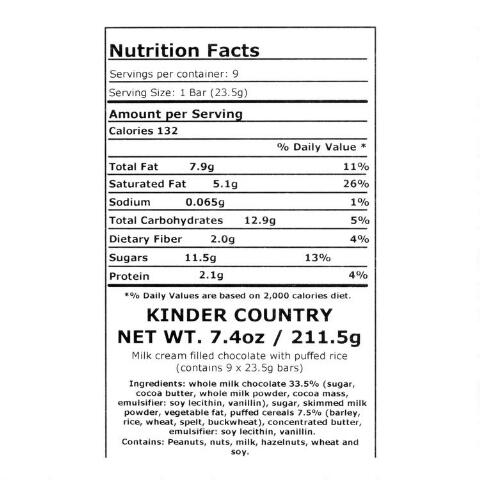 Nutrition Facts

Servings per container: 9

Serving Size: 1 Bar (23.5g)

Amount per Serving

Calories 132

% Daily Value *

| | | |
|---|---|---|
| Total Fat | 7.9g | 11% |
| Saturated Fat | 5.1g | 26% |
| Sodium | 0.065g | 1% |
| Total Carbohydrates | 12.9g | 5% |
| Dietary Fiber | 2.0g | 4% |
| Sugars | 11.5g | 13% |
| Protein | 2.1g | 4% |

*% Daily Values are based on 2,000 calories diet.

KINDER COUNTRY
NET WT. 7.4oz / 211.5g

Milk cream filled chocolate with puffed rice (contains 9 x 23.5g bars)

Ingredients: whole milk chocolate 33.5% (sugar, cocoa butter, whole milk powder, cocoa mass, emulsifier: soy lecithin, vanillin), sugar, skimmed milk powder, vegetable fat, puffed cereals 7.5% (barley, rice, wheat, spelt, buckwheat), concentrated butter, emulsifier: soy lecithin, vanillin.
Contains: Peanuts, nuts, milk, hazelnuts, wheat and soy.